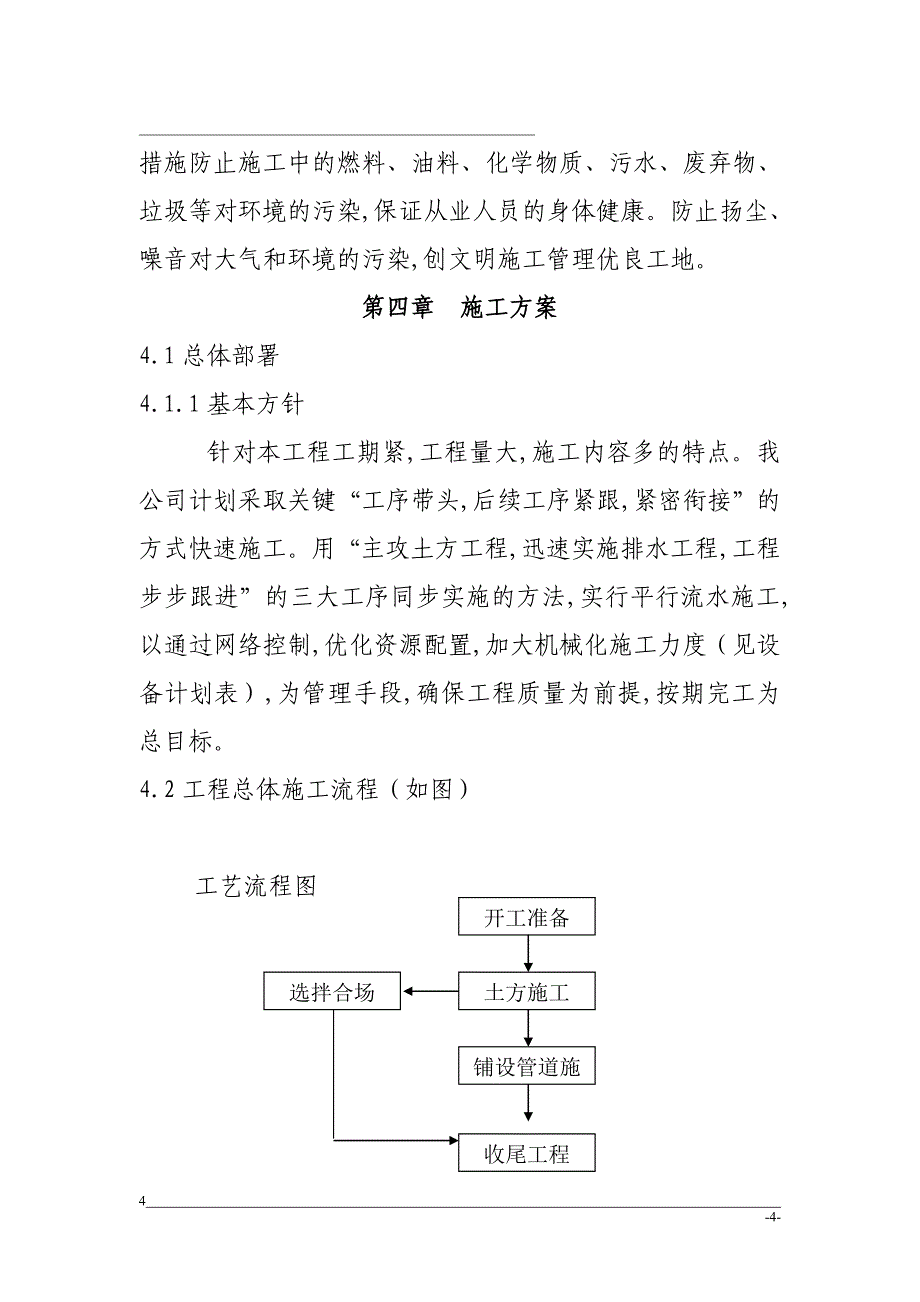 措施防止施工中的燃料、油料、化学物质、污水、废弃物、垃圾等对环境的污染,保证从业人员的身体健康。防止扬尘、噪音对大气和环境的污染,创文明施工管理优良工地。

第四章　施工方案

4.1 总体部署

4.1.1 基本方针

针对本工程工期紧,工程量大,施工内容多的特点。我公司计划采取关键“工序带头,后续工序紧跟,紧密衔接”的方式快速施工。用“主攻土方工程,迅速实施排水工程,工程步步跟进”的三大工序同步实施的方法,实行平行流水施工,以通过网络控制,优化资源配置,加大机械化施工力度（见设备计划表）,为管理手段,确保工程质量为前提,按期完工为总目标。

4.2 工程总体施工流程（如图）

工艺流程图

开工准备

选拌合场

土方施工

铺设管道施

收尾工程

4

-4-